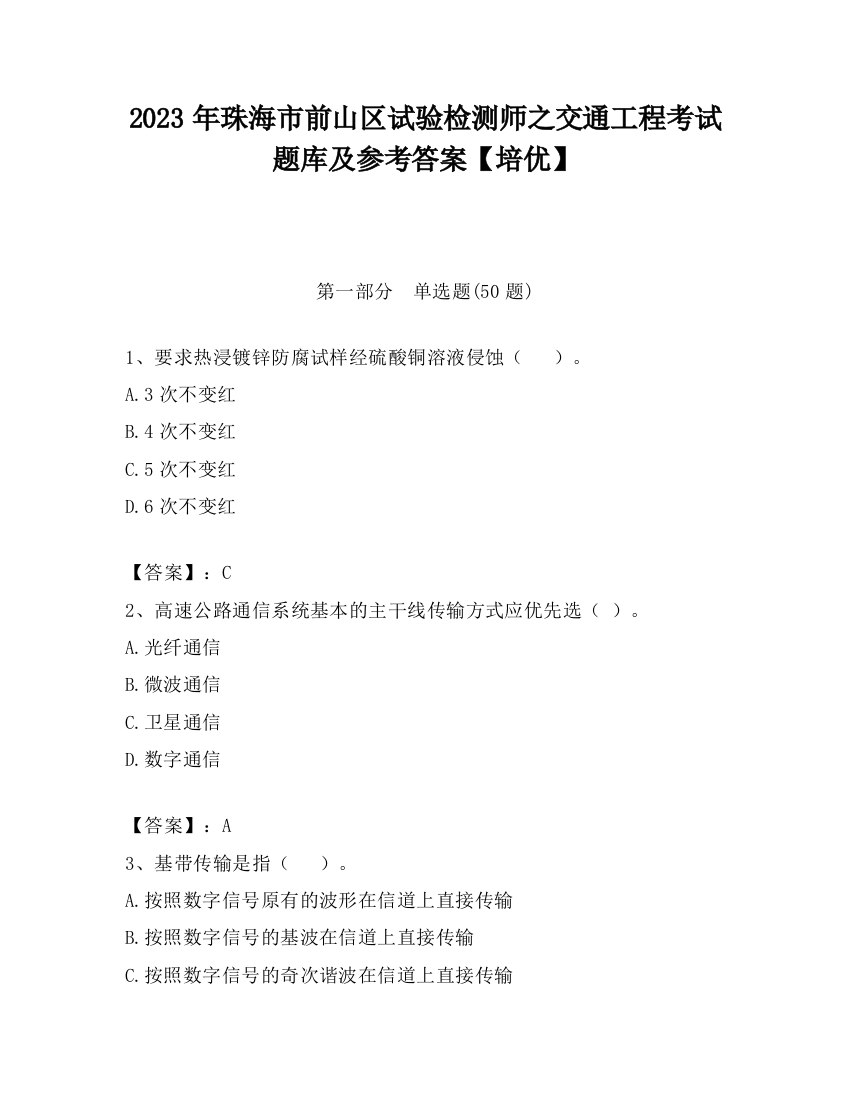 2023 年珠海市前山区试验检测师之交通工程考试题库及参考答案【培优】

第一部分　单选题(50 题)

1、要求热浸镀锌防腐试样经硫酸铜溶液侵蚀（　　）。

A.3 次不变红

B.4 次不变红

C.5 次不变红

D.6 次不变红

【答案】：C

2、高速公路通信系统基本的主干线传输方式应优先选（ ）。

A.光纤通信

B.微波通信

C.卫星通信

D.数字通信

【答案】：A

3、基带传输是指（　　）。

A.按照数字信号原有的波形在信道上直接传输

B.按照数字信号的基波在信道上直接传输

C.按照数字信号的奇次谐波在信道上直接传输